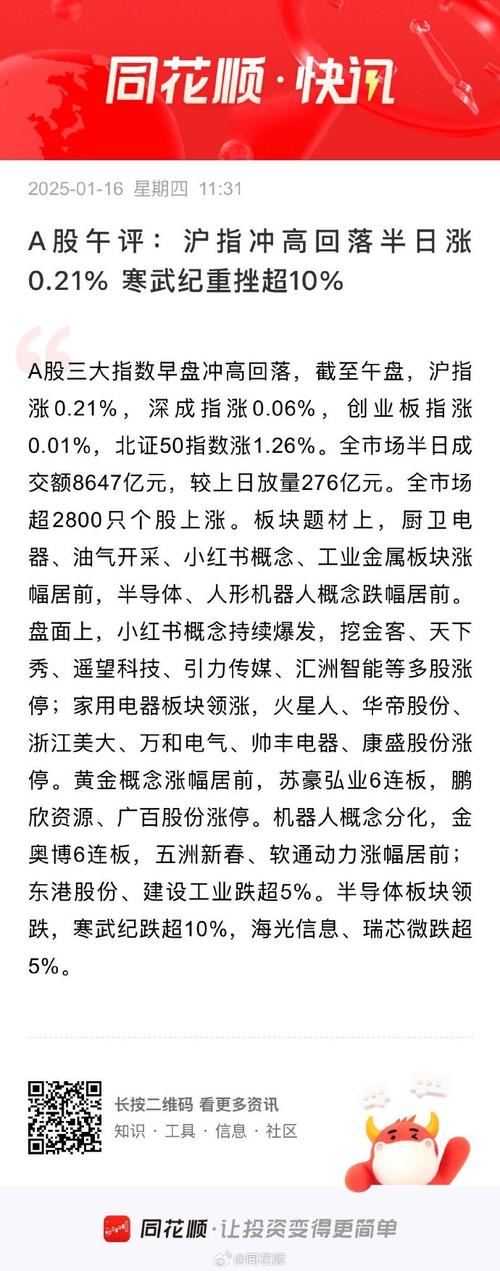 同花顺·快讯

2025-01-16 星期四 11:31

A股午评：沪指冲高回落半日涨0.21% 寒武纪重挫超10%

A股三大指数早盘冲高回落，截至午盘，沪指涨0.21%，深成指涨0.06%，创业板指涨0.01%，北证50指数涨1.26%。全市场半日成交额8647亿元，较上日放量276亿元。全市场超2800只个股上涨。板块题材上，厨卫电器、油气开采、小红书概念、工业金属板块涨幅居前，半导体、人形机器人概念跌幅居前。盘面上，小红书概念持续爆发，挖金客、天下秀、遥望科技、引力传媒、汇洲智能等多股涨停；家用电器板块领涨，火星人、华帝股份、浙江美大、万和电气、帅丰电器、康盛股份涨停。黄金概念涨幅居前，苏豪弘业6连板，鹏欣资源、广百股份涨停。机器人概念分化，金奥博6连板，五洲新春、软通动力涨幅居前；东港股份、建设工业跌超5%。半导体板块领跌，寒武纪跌超10%，海光信息、瑞芯微跌超5%。

长按二维码 看更多资讯
知识 · 工具 · 信息 · 社区

同花顺·让投资变得更简单

@同花顺